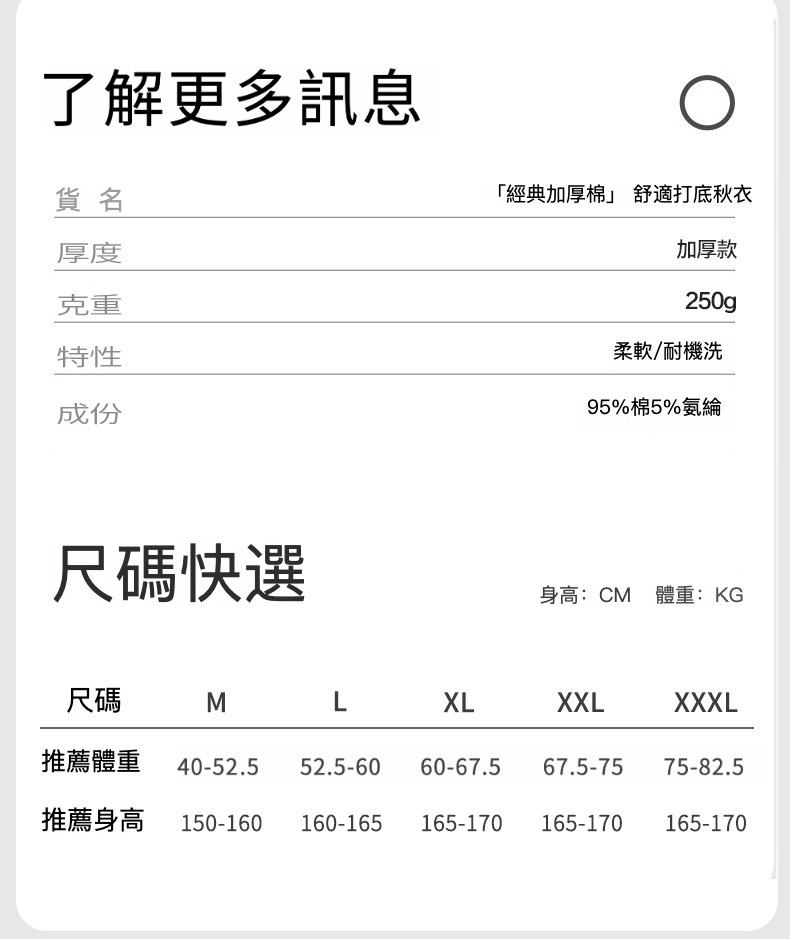 了解更多訊息

貨 名
「經典加厚棉」 舒適打底秋衣

厚度
加厚款

克重
250g

特性
柔軟/耐機洗

成份
95%棉5%氨綸

尺碼快選

身高：CM 體重：KG

| 尺碼 | M | L | XL | XXL | XXXL |
|---|---|---|---|---|---|
| 推薦體重 | 40-52.5 | 52.5-60 | 60-67.5 | 67.5-75 | 75-82.5 |
| 推薦身高 | 150-160 | 160-165 | 165-170 | 165-170 | 165-170 |